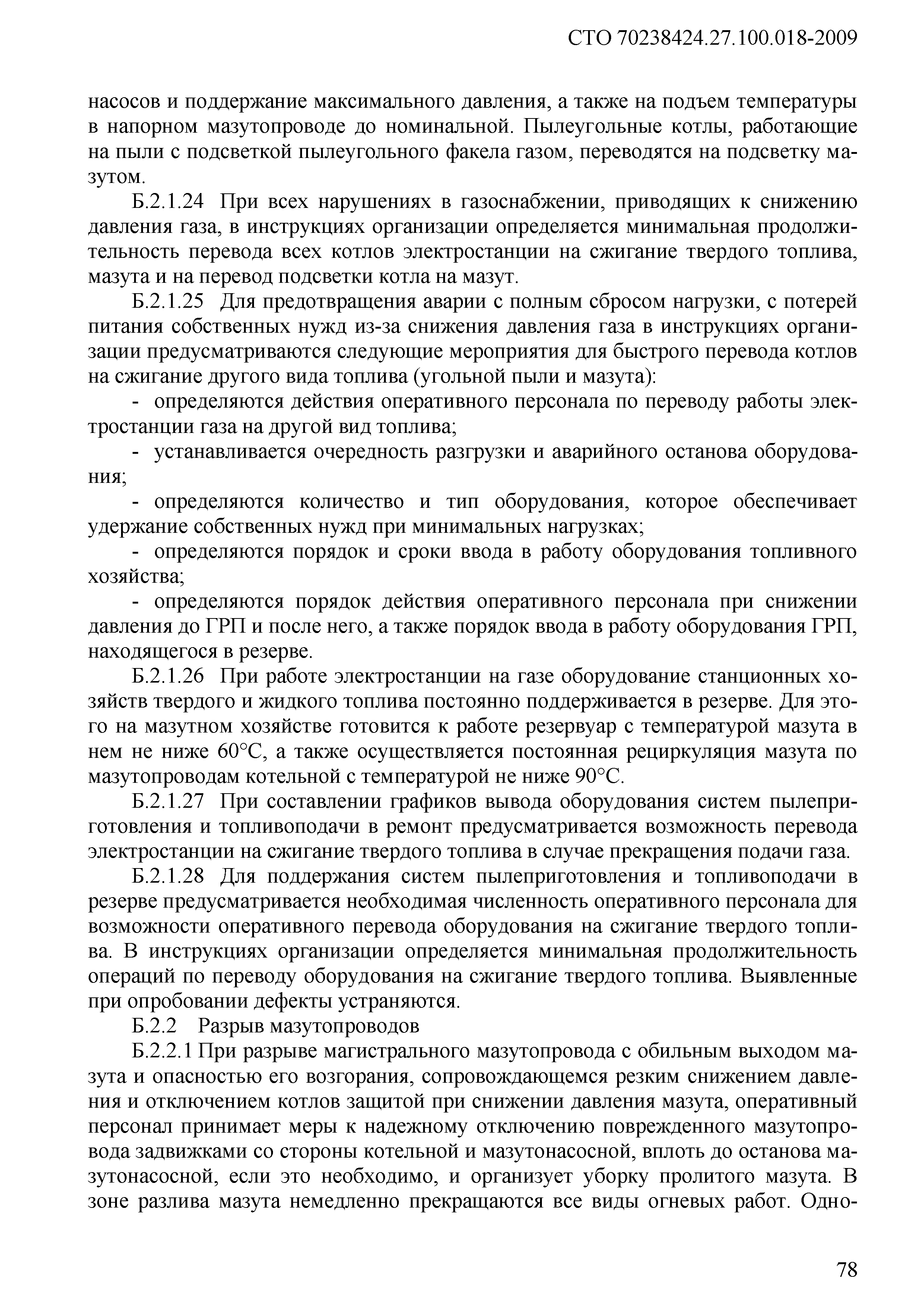 СТО 70238424.27.100.018-2009

насосов и поддержание максимального давления, а также на подъем температуры в напорном мазутопроводе до номинальной. Пылеугольные котлы, работающие на пыли с подсветкой пылеугольного факела газом, переводятся на подсветку мазутом.

Б.2.1.24 При всех нарушениях в газоснабжении, приводящих к снижению давления газа, в инструкциях организации определяется минимальная продолжительность перевода всех котлов электростанции на сжигание твердого топлива, мазута и на перевод подсветки котла на мазут.

Б.2.1.25 Для предотвращения аварии с полным сбросом нагрузки, с потерей питания собственных нужд из-за снижения давления газа в инструкциях организации предусматриваются следующие мероприятия для быстрого перевода котлов на сжигание другого вида топлива (угольной пыли и мазута):

- определяются действия оперативного персонала по переводу работы электростанции газа на другой вид топлива;

- устанавливается очередность разгрузки и аварийного останова оборудования;

- определяются количество и тип оборудования, которое обеспечивает удержание собственных нужд при минимальных нагрузках;

- определяются порядок и сроки ввода в работу оборудования топливного хозяйства;

- определяются порядок действия оперативного персонала при снижении давления до ГРП и после него, а также порядок ввода в работу оборудования ГРП, находящегося в резерве.

Б.2.1.26 При работе электростанции на газе оборудование станционных хозяйств твердого и жидкого топлива постоянно поддерживается в резерве. Для этого на мазутном хозяйстве готовится к работе резервуар с температурой мазута в нем не ниже 60°С, а также осуществляется постоянная рециркуляция мазута по мазутопроводам котельной с температурой не ниже 90°С.

Б.2.1.27 При составлении графиков вывода оборудования систем пылеприготовления и топливоподачи в ремонт предусматривается возможность перевода электростанции на сжигание твердого топлива в случае прекращения подачи газа.

Б.2.1.28 Для поддержания систем пылеприготовления и топливоподачи в резерве предусматривается необходимая численность оперативного персонала для возможности оперативного перевода оборудования на сжигание твердого топлива. В инструкциях организации определяется минимальная продолжительность операций по переводу оборудования на сжигание твердого топлива. Выявленные при опробовании дефекты устраняются.

Б.2.2 Разрыв мазутопроводов

Б.2.2.1 При разрыве магистрального мазутопровода с обильным выходом мазута и опасностью его возгорания, сопровождающемся резким снижением давления и отключением котлов защитой при снижении давления мазута, оперативный персонал принимает меры к надежному отключению поврежденного мазутопровода задвижками со стороны котельной и мазутонасосной, вплоть до останова мазутонасосной, если это необходимо, и организует уборку пролитого мазута. В зоне разлива мазута немедленно прекращаются все виды огневых работ. Одно-

78